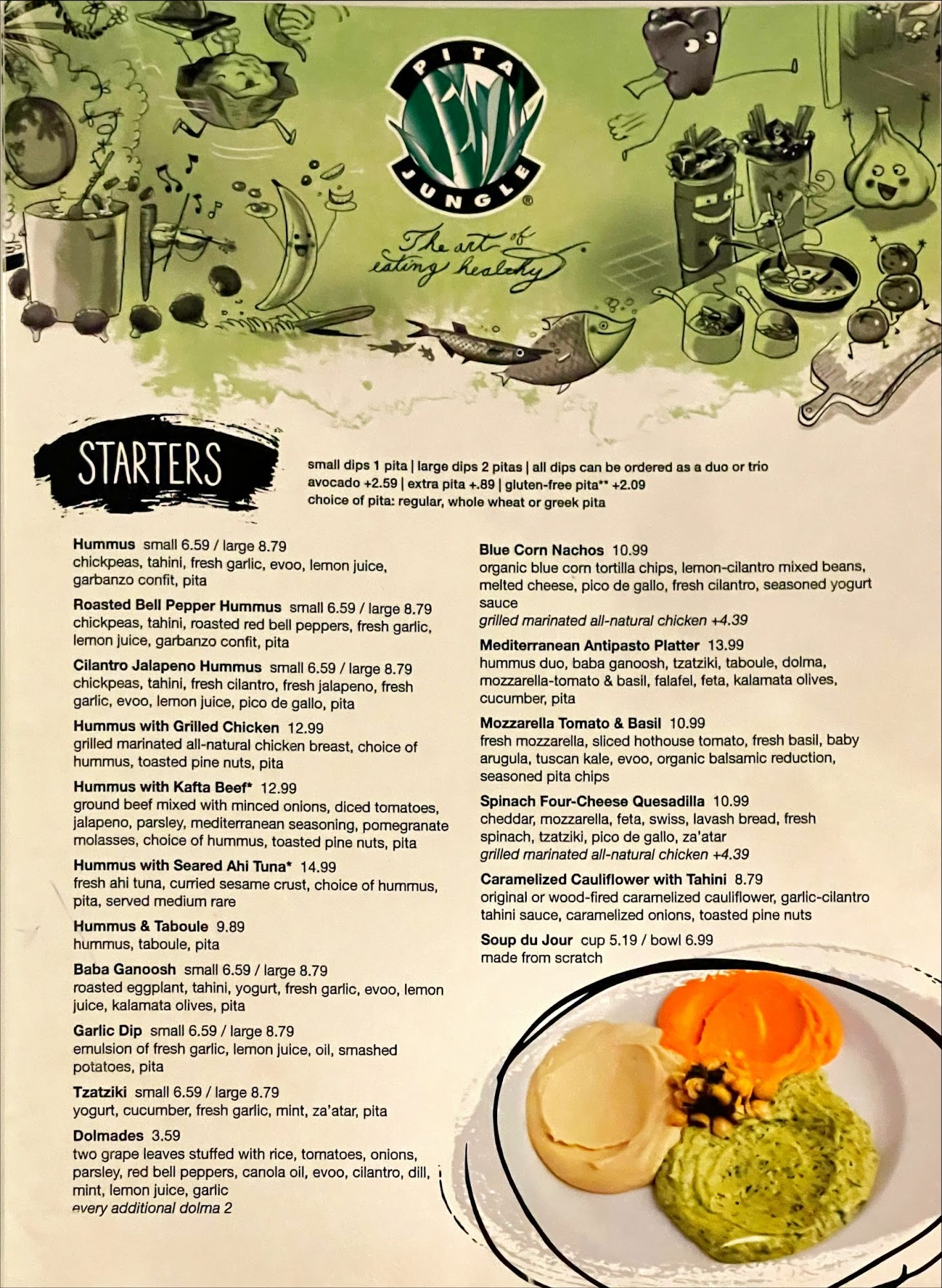 PITA JUNGLE®

The art of eating healthy

STARTERS

small dips 1 pita | large dips 2 pitas | all dips can be ordered as a duo or trio
avocado +2.59 | extra pita +.89 | gluten-free pita** +2.09
choice of pita: regular, whole wheat or greek pita

Hummus small 6.59 / large 8.79
chickpeas, tahini, fresh garlic, evoo, lemon juice, garbanzo confit, pita

Roasted Bell Pepper Hummus small 6.59 / large 8.79
chickpeas, tahini, roasted red bell peppers, fresh garlic, lemon juice, garbanzo confit, pita

Cilantro Jalapeno Hummus small 6.59 / large 8.79
chickpeas, tahini, fresh cilantro, fresh jalapeno, fresh garlic, evoo, lemon juice, pico de gallo, pita

Hummus with Grilled Chicken 12.99
grilled marinated all-natural chicken breast, choice of hummus, toasted pine nuts, pita

Hummus with Kafta Beef* 12.99
ground beef mixed with minced onions, diced tomatoes, jalapeno, parsley, mediterranean seasoning, pomegranate molasses, choice of hummus, toasted pine nuts, pita

Hummus with Seared Ahi Tuna* 14.99
fresh ahi tuna, curried sesame crust, choice of hummus, pita, served medium rare

Hummus & Taboule 9.89
hummus, taboule, pita

Baba Ganoosh small 6.59 / large 8.79
roasted eggplant, tahini, yogurt, fresh garlic, evoo, lemon juice, kalamata olives, pita

Garlic Dip small 6.59 / large 8.79
emulsion of fresh garlic, lemon juice, oil, smashed potatoes, pita

Tzatziki small 6.59 / large 8.79
yogurt, cucumber, fresh garlic, mint, za'atar, pita

Dolmades 3.59
two grape leaves stuffed with rice, tomatoes, onions, parsley, red bell peppers, canola oil, evoo, cilantro, dill, mint, lemon juice, garlic
every additional dolma 2

Blue Corn Nachos 10.99
organic blue corn tortilla chips, lemon-cilantro mixed beans, melted cheese, pico de gallo, fresh cilantro, seasoned yogurt sauce
grilled marinated all-natural chicken +4.39

Mediterranean Antipasto Platter 13.99
hummus duo, baba ganoosh, tzatziki, taboule, dolma, mozzarella-tomato & basil, falafel, feta, kalamata olives, cucumber, pita

Mozzarella Tomato & Basil 10.99
fresh mozzarella, sliced hothouse tomato, fresh basil, baby arugula, tuscan kale, evoo, organic balsamic reduction, seasoned pita chips

Spinach Four-Cheese Quesadilla 10.99
cheddar, mozzarella, feta, swiss, lavash bread, fresh spinach, tzatziki, pico de gallo, za'atar
grilled marinated all-natural chicken +4.39

Caramelized Cauliflower with Tahini 8.79
original or wood-fired caramelized cauliflower, garlic-cilantro tahini sauce, caramelized onions, toasted pine nuts

Soup du Jour cup 5.19 / bowl 6.99
made from scratch